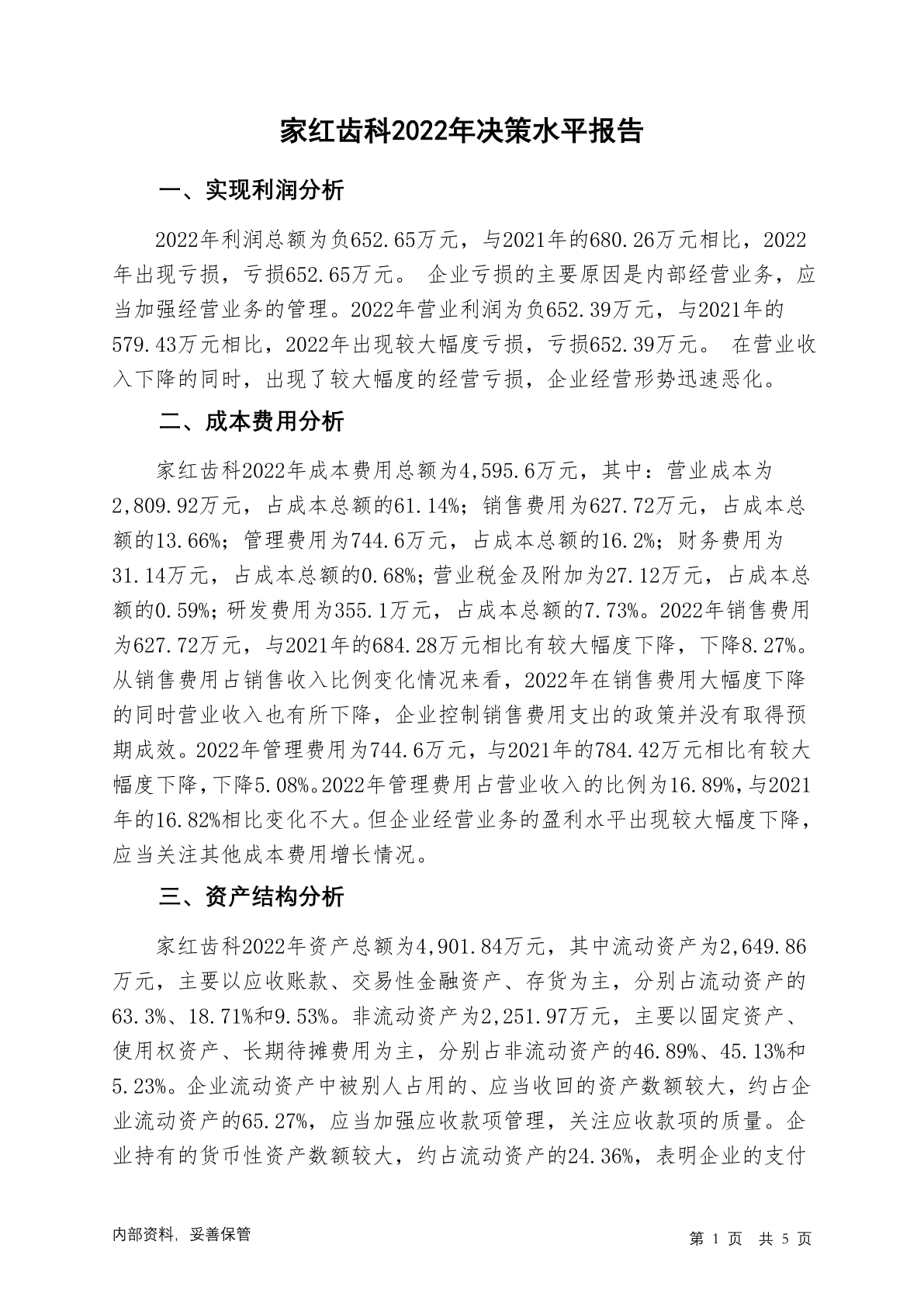 家红齿科2022年决策水平报告

一、实现利润分析

2022年利润总额为负652.65万元，与2021年的680.26万元相比，2022年出现亏损，亏损652.65万元。 企业亏损的主要原因是内部经营业务，应当加强经营业务的管理。2022年营业利润为负652.39万元，与2021年的579.43万元相比，2022年出现较大幅度亏损，亏损652.39万元。 在营业收入下降的同时，出现了较大幅度的经营亏损，企业经营形势迅速恶化。

二、成本费用分析

家红齿科2022年成本费用总额为4,595.6万元，其中：营业成本为2,809.92万元，占成本总额的61.14%；销售费用为627.72万元，占成本总额的13.66%；管理费用为744.6万元，占成本总额的16.2%；财务费用为31.14万元，占成本总额的0.68%；营业税金及附加为27.12万元，占成本总额的0.59%；研发费用为355.1万元，占成本总额的7.73%。2022年销售费用为627.72万元，与2021年的684.28万元相比有较大幅度下降，下降8.27%。从销售费用占销售收入比例变化情况来看，2022年在销售费用大幅度下降的同时营业收入也有所下降，企业控制销售费用支出的政策并没有取得预期成效。2022年管理费用为744.6万元，与2021年的784.42万元相比有较大幅度下降，下降5.08%。2022年管理费用占营业收入的比例为16.89%，与2021年的16.82%相比变化不大。但企业经营业务的盈利水平出现较大幅度下降，应当关注其他成本费用增长情况。

三、资产结构分析

家红齿科2022年资产总额为4,901.84万元，其中流动资产为2,649.86万元，主要以应收账款、交易性金融资产、存货为主，分别占流动资产的63.3%、18.71%和9.53%。非流动资产为2,251.97万元，主要以固定资产、使用权资产、长期待摊费用为主，分别占非流动资产的46.89%、45.13%和5.23%。企业流动资产中被别人占用的、应当收回的资产数额较大，约占企业流动资产的65.27%，应当加强应收款项管理，关注应收款项的质量。企业持有的货币性资产数额较大，约占流动资产的24.36%，表明企业的支付

内部资料，妥善保管

第 1 页 共 5 页